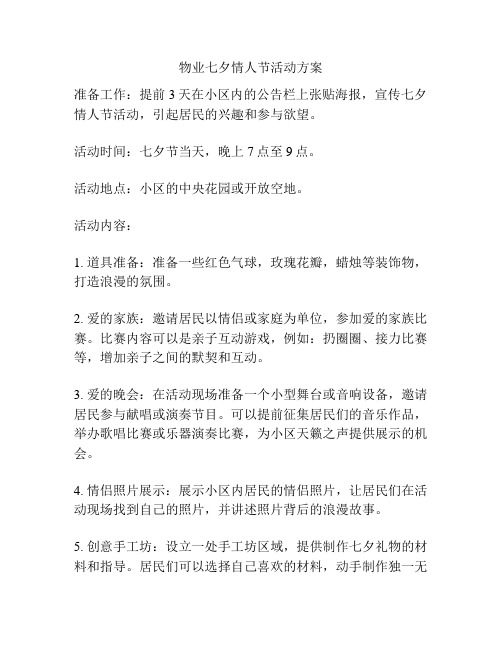 物业七夕情人节活动方案

准备工作：提前 3 天在小区内的公告栏上张贴海报，宣传七夕情人节活动，引起居民的兴趣和参与欲望。

活动时间：七夕节当天，晚上 7 点至 9 点。

活动地点：小区的中央花园或开放空地。

活动内容：

1. 道具准备：准备一些红色气球，玫瑰花瓣，蜡烛等装饰物，打造浪漫的氛围。

2. 爱的家族：邀请居民以情侣或家庭为单位，参加爱的家族比赛。比赛内容可以是亲子互动游戏，例如：扔圈圈、接力比赛等，增加亲子之间的默契和互动。

3. 爱的晚会：在活动现场准备一个小型舞台或音响设备，邀请居民参与献唱或演奏节目。可以提前征集居民们的音乐作品，举办歌唱比赛或乐器演奏比赛，为小区天籁之声提供展示的机会。

4. 情侣照片展示：展示小区内居民的情侣照片，让居民们在活动现场找到自己的照片，并讲述照片背后的浪漫故事。

5. 创意手工坊：设立一处手工坊区域，提供制作七夕礼物的材料和指导。居民们可以选择自己喜欢的材料，动手制作独一无